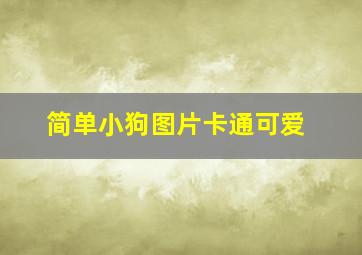 简单小狗图片卡通可爱